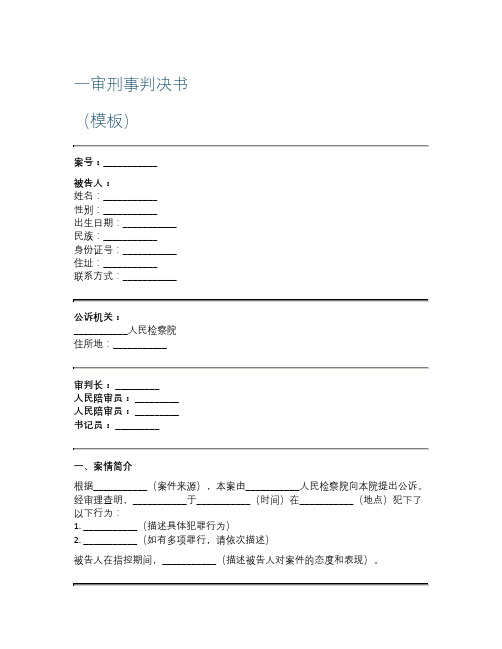 一审刑事判决书

（模板）

案号：__________

被告人：
姓名：__________
性别：__________
出生日期：__________
民族：__________
身份证号：__________
住址：__________
联系方式：__________

公诉机关：
__________人民检察院
住所地：__________

审判长：__________
人民陪审员：__________
人民陪审员：__________
书记员：__________

一、案情简介

根据__________（案件来源），本案由__________人民检察院向本院提出公诉。经审理查明，__________于__________（时间）在__________（地点）犯下了以下行为：
1. __________（描述具体犯罪行为）
2. __________（如有多项罪行，请依次描述）

被告人在指控期间，__________（描述被告人对案件的态度和表现）。